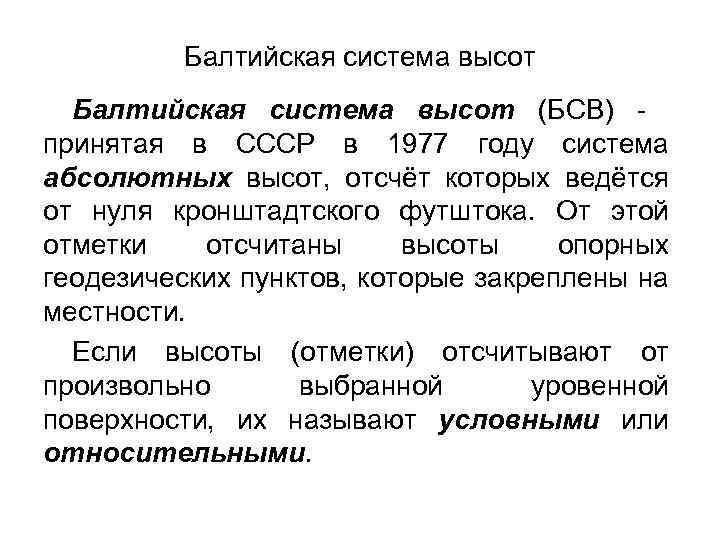 Балтийская система высот

Балтийская система высот (БСВ) - принятая в СССР в 1977 году система абсолютных высот, отсчёт которых ведётся от нуля кронштадтского футштока. От этой отметки отсчитаны высоты опорных геодезических пунктов, которые закреплены на местности.

Если высоты (отметки) отсчитывают от произвольно выбранной уровенной поверхности, их называют условными или относительными.